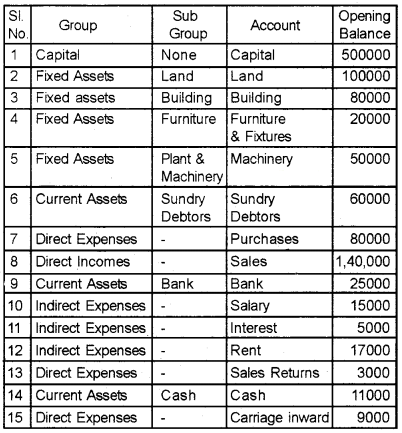 | Sl. No. | Group | Sub Group | Account | Opening Balance |
|---|---|---|---|---|
| 1 | Capital | None | Capital | 500000 |
| 2 | Fixed Assets | Land | Land | 100000 |
| 3 | Fixed assets | Building | Building | 80000 |
| 4 | Fixed Assets | Furniture | Furniture & Fixtures | 20000 |
| 5 | Fixed Assets | Plant & Machinery | Machinery | 50000 |
| 6 | Current Assets | Sundry Debtors | Sundry Debtors | 60000 |
| 7 | Direct Expenses | - | Purchases | 80000 |
| 8 | Direct Incomes | - | Sales | 1,40,000 |
| 9 | Current Assets | Bank | Bank | 25000 |
| 10 | Indirect Expenses | - | Salary | 15000 |
| 11 | Indirect Expenses | - | Interest | 5000 |
| 12 | Indirect Expenses | - | Rent | 17000 |
| 13 | Direct Expenses | - | Sales Returns | 3000 |
| 14 | Current Assets | Cash | Cash | 11000 |
| 15 | Direct Expenses | - | Carriage inward | 9000 |